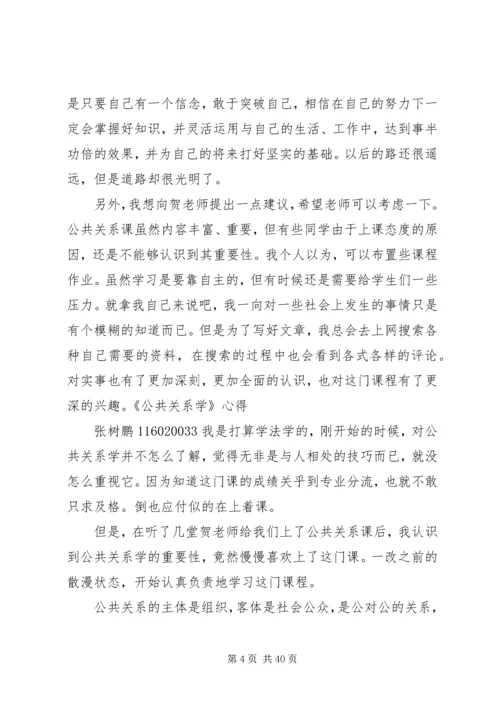 是只要自己有一个信念，敢于突破自己，相信在自己的努力下一定会掌握好知识，并灵活运用与自己的生活、工作中，达到事半功倍的效果，并为自己的将来打好坚实的基础。以后的路还很遥远，但是道路却很光明了。

另外，我想向贺老师提出一点建议，希望老师可以考虑一下。公共关系课虽然内容丰富、重要，但有些同学由于上课态度的原因，还是不能够认识到其重要性。我个人以为，可以布置些课程作业。虽然学习是要靠自主的，但有时候还是需要给学生们一些压力。就拿我自己来说吧，我一向对一些社会上发生的事情只是有个模糊的知道而已。但是为了写好文章，我总会去上网搜索各种自己需要的资料，在搜索的过程中也会看到各式各样的评论。对实事也有了更加深刻，更加全面的认识，也对这门课程有了更深的兴趣。《公共关系学》心得

张树鹏 116020033 我是打算学法学的，刚开始的时候，对公共关系学并不怎么了解，觉得无非是与人相处的技巧而已，就没怎么重视它。因为知道这门课的成绩关乎到专业分流，也就不敢只求及格。倒也应付似的在上着课。

但是，在听了几堂贺老师给我们上了公共关系课后，我认识到公共关系学的重要性，竟然慢慢喜欢上了这门课。一改之前的散漫状态，开始认真负责地学习这门课程。

公共关系的主体是组织，客体是社会公众，是公对公的关系，

第 4 页 共 40 页